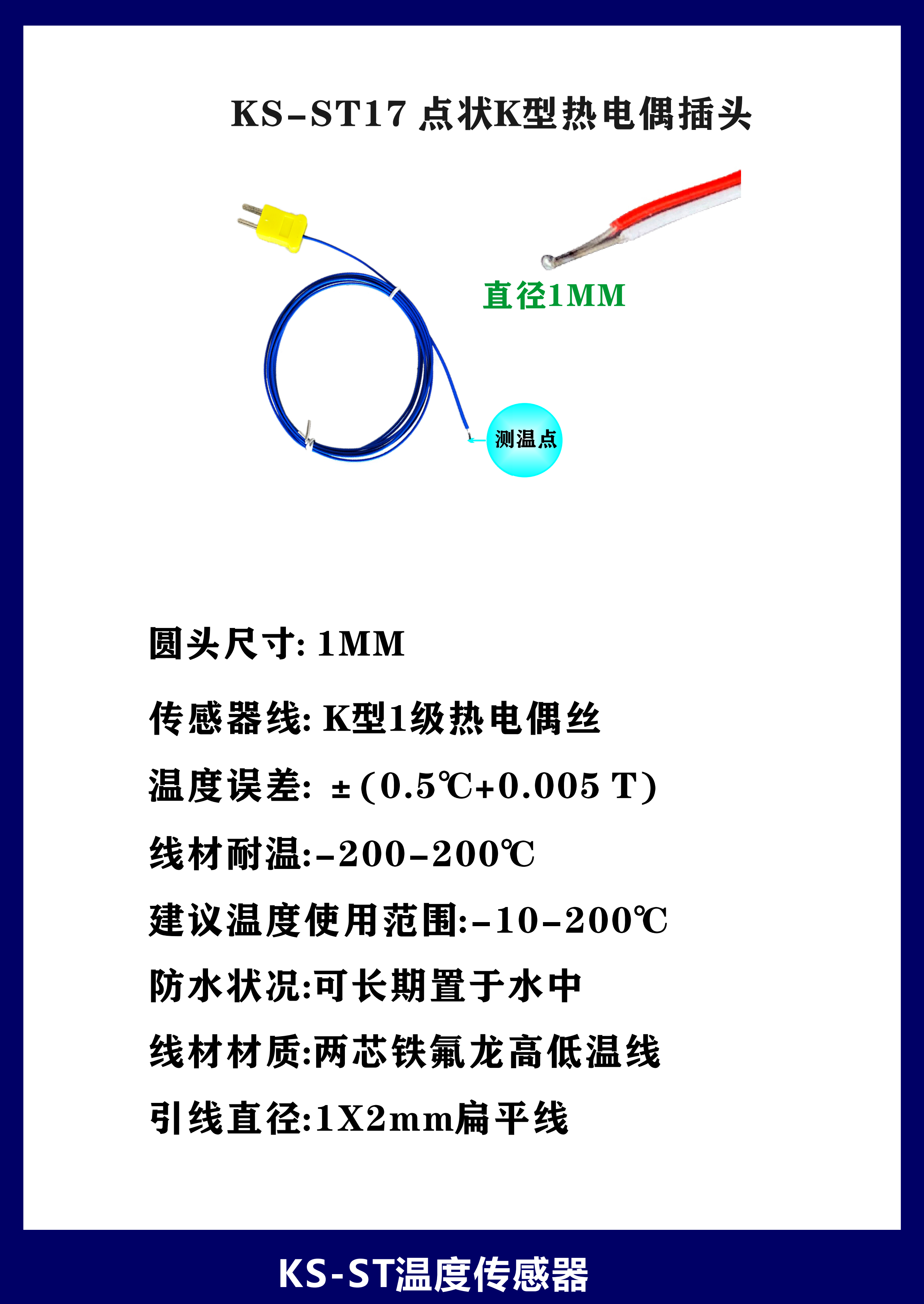 KS-ST17 点状K型热电偶插头

直径1MM

测温点

圆头尺寸: 1MM

传感器线: K型1级热电偶丝

温度误差: ±(0.5℃+0.005 T)

线材耐温:-200-200℃

建议温度使用范围:-10-200℃

防水状况:可长期置于水中

线材材质:两芯铁氟龙高低温线

引线直径:1X2mm扁平线

KS-ST温度传感器